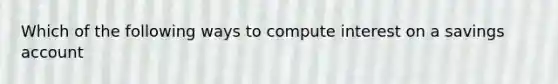 Which of the following ways to compute interest on a savings account